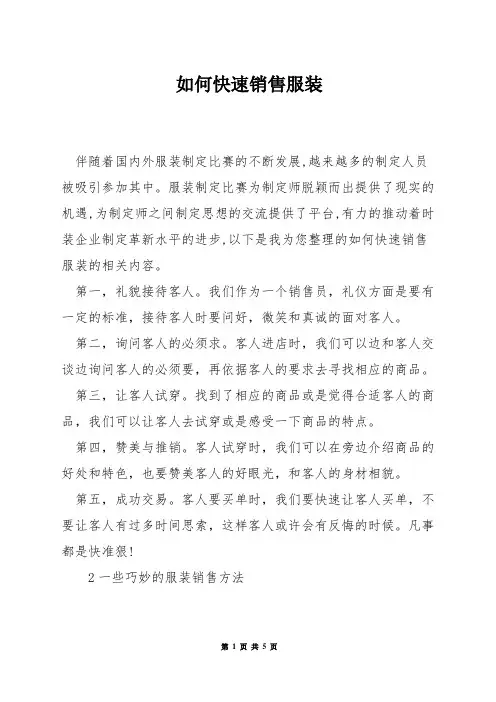 如何快速销售服装

伴随着国内外服装制定比赛的不断发展,越来越多的制定人员被吸引参加其中。服装制定比赛为制定师脱颖而出提供了现实的机遇,为制定师之间制定思想的交流提供了平台,有力的推动着时装企业制定革新水平的进步,以下是我为您整理的如何快速销售服装的相关内容。

第一，礼貌接待客人。我们作为一个销售员，礼仪方面是要有一定的标准，接待客人时要问好，微笑和真诚的面对客人。

第二，询问客人的必须求。客人进店时，我们可以边和客人交谈边询问客人的必须要，再依据客人的要求去寻找相应的商品。

第三，让客人试穿。找到了相应的商品或是觉得合适客人的商品，我们可以让客人去试穿或是感受一下商品的特点。

第四，赞美与推销。客人试穿时，我们可以在旁边介绍商品的好处和特色，也要赞美客人的好眼光，和客人的身材相貌。

第五，成功交易。客人要买单时，我们要快速让客人买单，不要让客人有过多时间思索，这样客人或许会有反悔的时候。凡事都是快准狠!

2 一些巧妙的服装销售方法

第 1 页 共 5 页